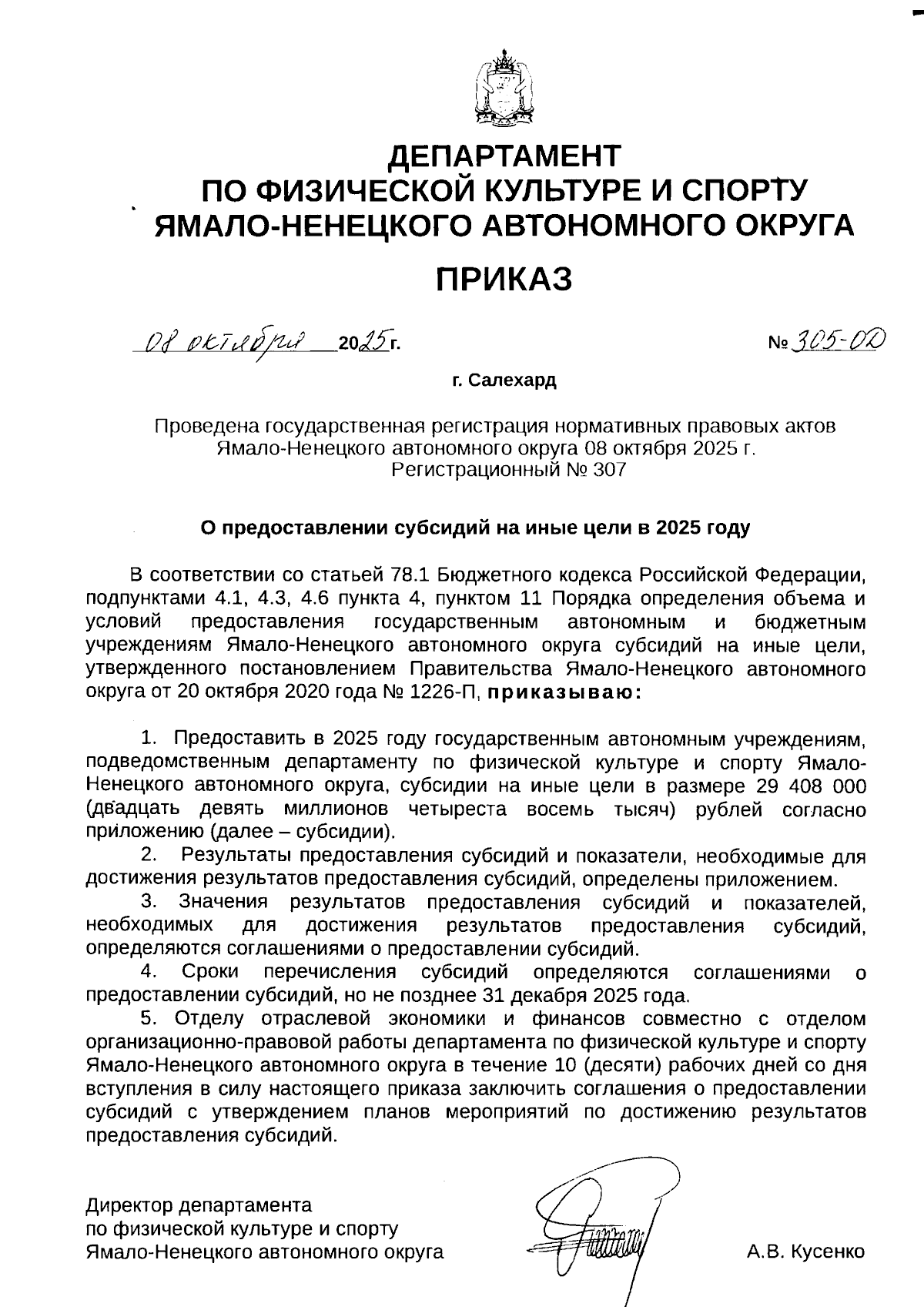 ДЕПАРТАМЕНТ
ПО ФИЗИЧЕСКОЙ КУЛЬТУРЕ И СПОРТУ
ЯМАЛО-НЕНЕЦКОГО АВТОНОМНОГО ОКРУГА

ПРИКАЗ

08 октября 2025 г. № 305-ОД

г. Салехард

Проведена государственная регистрация нормативных правовых актов Ямало-Ненецкого автономного округа 08 октября 2025 г. Регистрационный № 307

О предоставлении субсидий на иные цели в 2025 году

В соответствии со статьей 78.1 Бюджетного кодекса Российской Федерации, подпунктами 4.1, 4.3, 4.6 пункта 4, пунктом 11 Порядка определения объема и условий предоставления государственным автономным и бюджетным учреждениям Ямало-Ненецкого автономного округа субсидий на иные цели, утвержденного постановлением Правительства Ямало-Ненецкого автономного округа от 20 октября 2020 года № 1226-П, приказываю:

1. Предоставить в 2025 году государственным автономным учреждениям, подведомственным департаменту по физической культуре и спорту Ямало-Ненецкого автономного округа, субсидии на иные цели в размере 29 408 000 (двадцать девять миллионов четыреста восемь тысяч) рублей согласно приложению (далее – субсидии).

2. Результаты предоставления субсидий и показатели, необходимые для достижения результатов предоставления субсидий, определены приложением.

3. Значения результатов предоставления субсидий и показателей, необходимых для достижения результатов предоставления субсидий, определяются соглашениями о предоставлении субсидий.

4. Сроки перечисления субсидий определяются соглашениями о предоставлении субсидий, но не позднее 31 декабря 2025 года.

5. Отделу отраслевой экономики и финансов совместно с отделом организационно-правовой работы департамента по физической культуре и спорту Ямало-Ненецкого автономного округа в течение 10 (десяти) рабочих дней со дня вступления в силу настоящего приказа заключить соглашения о предоставлении субсидий с утверждением планов мероприятий по достижению результатов предоставления субсидий.

Директор департамента
по физической культуре и спорту
Ямало-Ненецкого автономного округа

А.В. Кусенко